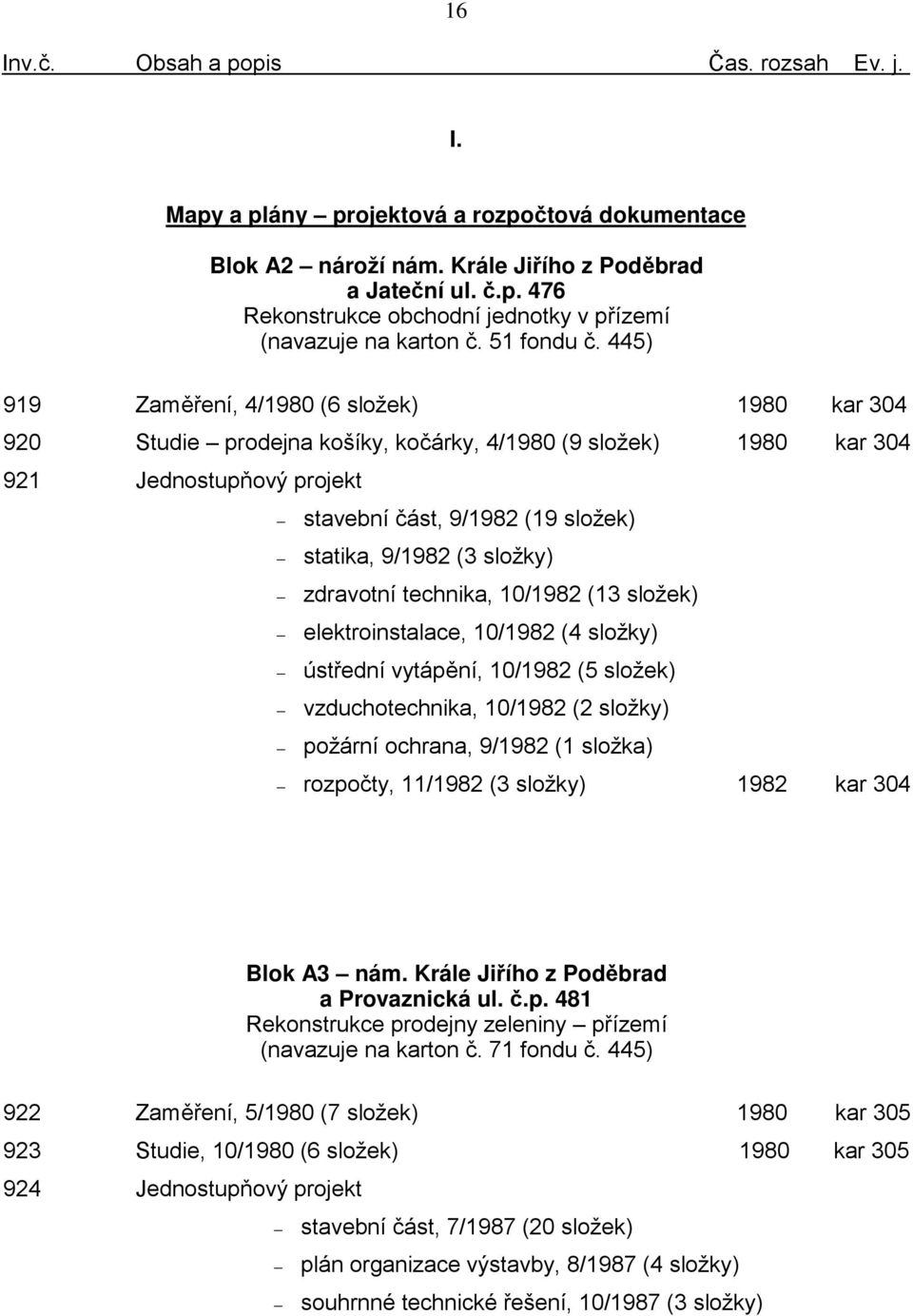 16

Inv.č. Obsah a popis Čas. rozsah Ev. j.

I.

Mapy a plány – projektová a rozpočtová dokumentace

Blok A2 – nároží nám. Krále Jiřího z Poděbrad a Jateční ul. č.p. 476
Rekonstrukce obchodní jednotky v přízemí
(navazuje na karton č. 51 fondu č. 445)

919 Zaměření, 4/1980 (6 složek) 1980 kar 304

920 Studie – prodejna košíky, kočárky, 4/1980 (9 složek) 1980 kar 304

921 Jednostupňový projekt
– stavební část, 9/1982 (19 složek)
– statika, 9/1982 (3 složky)
– zdravotní technika, 10/1982 (13 složek)
– elektroinstalace, 10/1982 (4 složky)
– ústřední vytápění, 10/1982 (5 složek)
– vzduchotechnika, 10/1982 (2 složky)
– požární ochrana, 9/1982 (1 složka)
– rozpočty, 11/1982 (3 složky) 1982 kar 304

Blok A3 – nám. Krále Jiřího z Poděbrad a Provaznická ul. č.p. 481
Rekonstrukce prodejny zeleniny – přízemí
(navazuje na karton č. 71 fondu č. 445)

922 Zaměření, 5/1980 (7 složek) 1980 kar 305

923 Studie, 10/1980 (6 složek) 1980 kar 305

924 Jednostupňový projekt
– stavební část, 7/1987 (20 složek)
– plán organizace výstavby, 8/1987 (4 složky)
– souhrnné technické řešení, 10/1987 (3 složky)